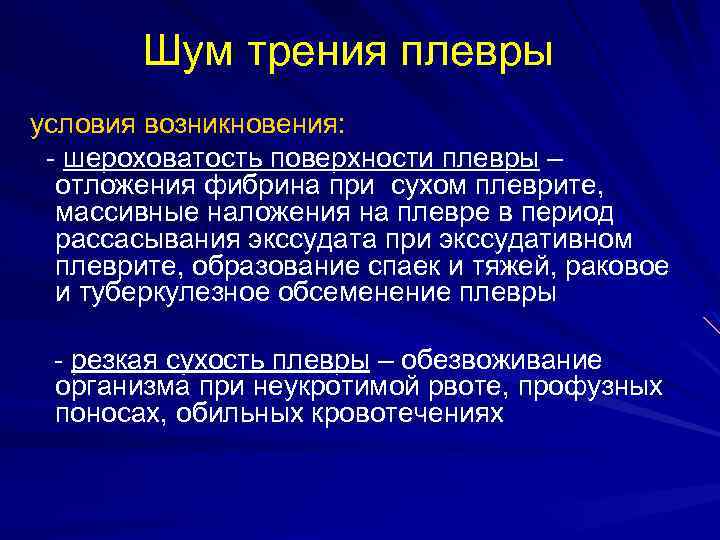 Шум трения плевры

условия возникновения:

- шероховатость поверхности плевры – отложения фибрина при сухом плеврите, массивные наложения на плевре в период рассасывания экссудата при экссудативном плеврите, образование спаек и тяжей, раковое и туберкулезное обсеменение плевры

- резкая сухость плевры – обезвоживание организма при неукротимой рвоте, профузных поносах, обильных кровотечениях